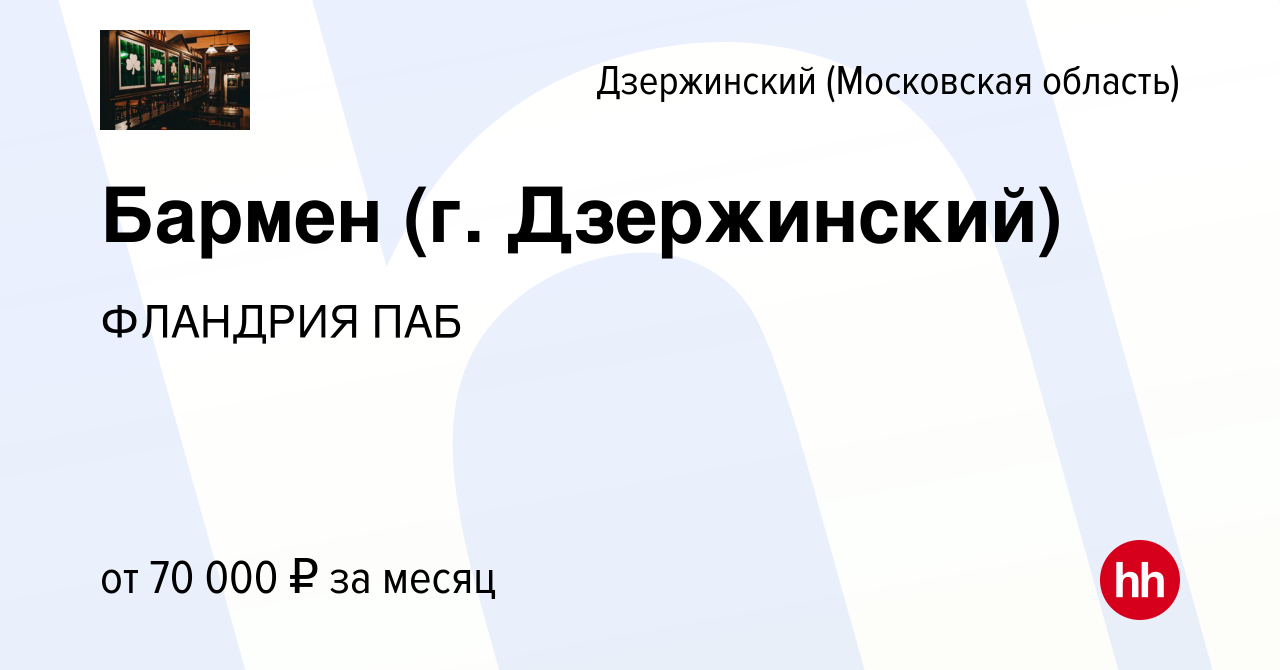 Дзержинский (Московская область)

Бармен (г. Дзержинский)

ФЛАНДРИЯ ПАБ

от 70 000 ₽ за месяц

hh